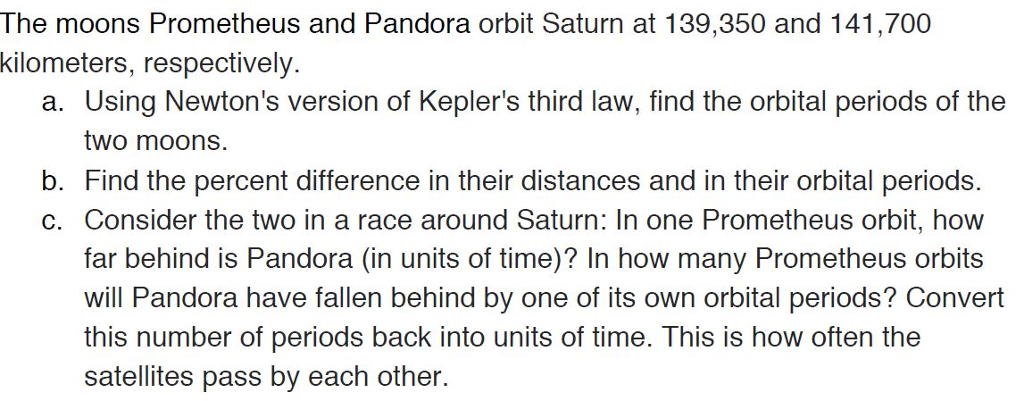 The moons Prometheus and Pandora orbit Saturn at 139,350 and 141,700 kilometers, respectively.

a. Using Newton's version of Kepler's third law, find the orbital periods of the two moons.
b. Find the percent difference in their distances and in their orbital periods.
c. Consider the two in a race around Saturn: In one Prometheus orbit, how far behind is Pandora (in units of time)? In how many Prometheus orbits will Pandora have fallen behind by one of its own orbital periods? Convert this number of periods back into units of time. This is how often the satellites pass by each other.